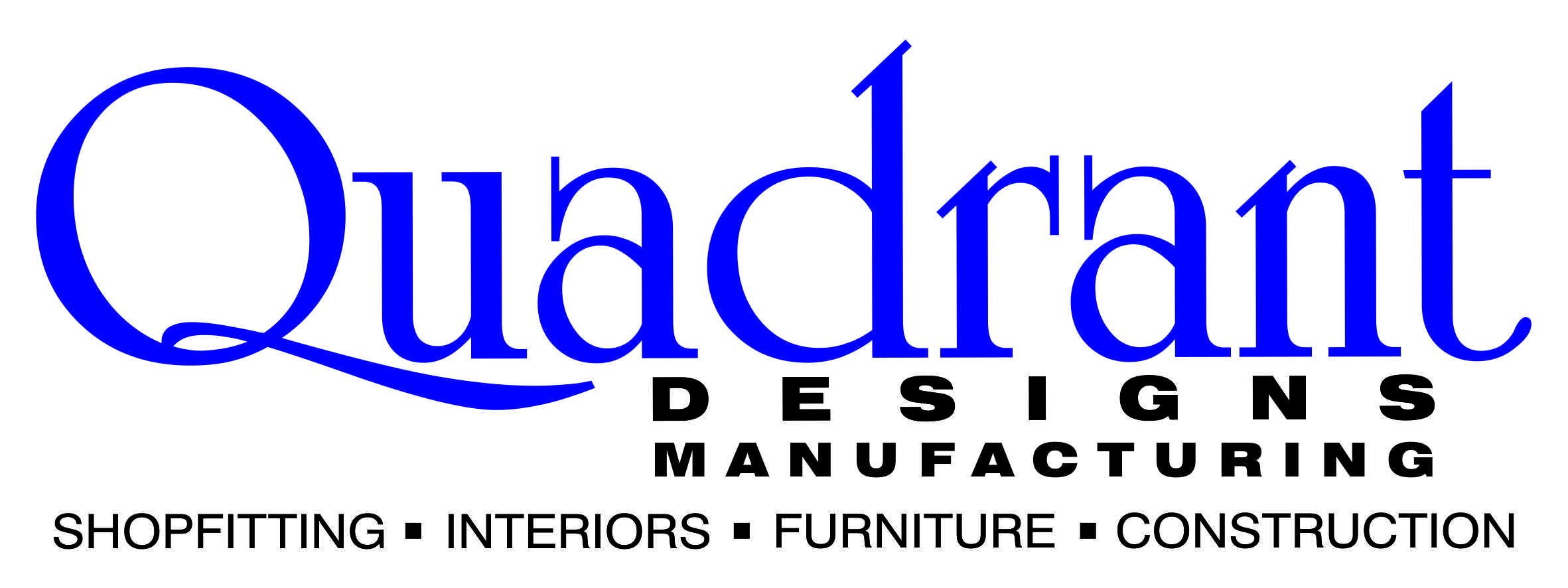 Quadrant
DESIGNS
MANUFACTURING
SHOPFITTING ▪ INTERIORS ▪ FURNITURE ▪ CONSTRUCTION